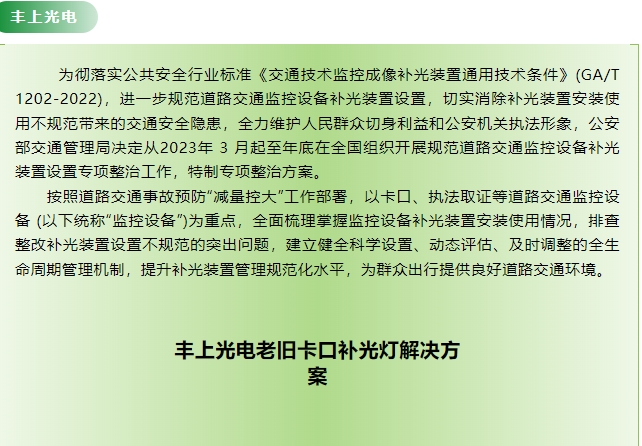 丰上光电

为彻落实公共安全行业标准《交通技术监控成像补光装置通用技术条件》(GA/T 1202-2022)，进一步规范道路交通监控设备补光装置设置，切实消除补光装置安装使用不规范带来的交通安全隐患，全力维护人民群众切身利益和公安机关执法形象，公安部交通管理局决定从2023年 3 月起至年底在全国组织开展规范道路交通监控设备补光装置设置专项整治工作，特制专项整治方案。

按照道路交通事故预防“减量控大”工作部署，以卡口、执法取证等道路交通监控设备 (以下统称“监控设备”)为重点，全面梳理掌握监控设备补光装置安装使用情况，排查整改补光装置设置不规范的突出问题，建立健全科学设置、动态评估、及时调整的全生命周期管理机制，提升补光装置管理规范化水平，为群众出行提供良好道路交通环境。

丰上光电老旧卡口补光灯解决方案